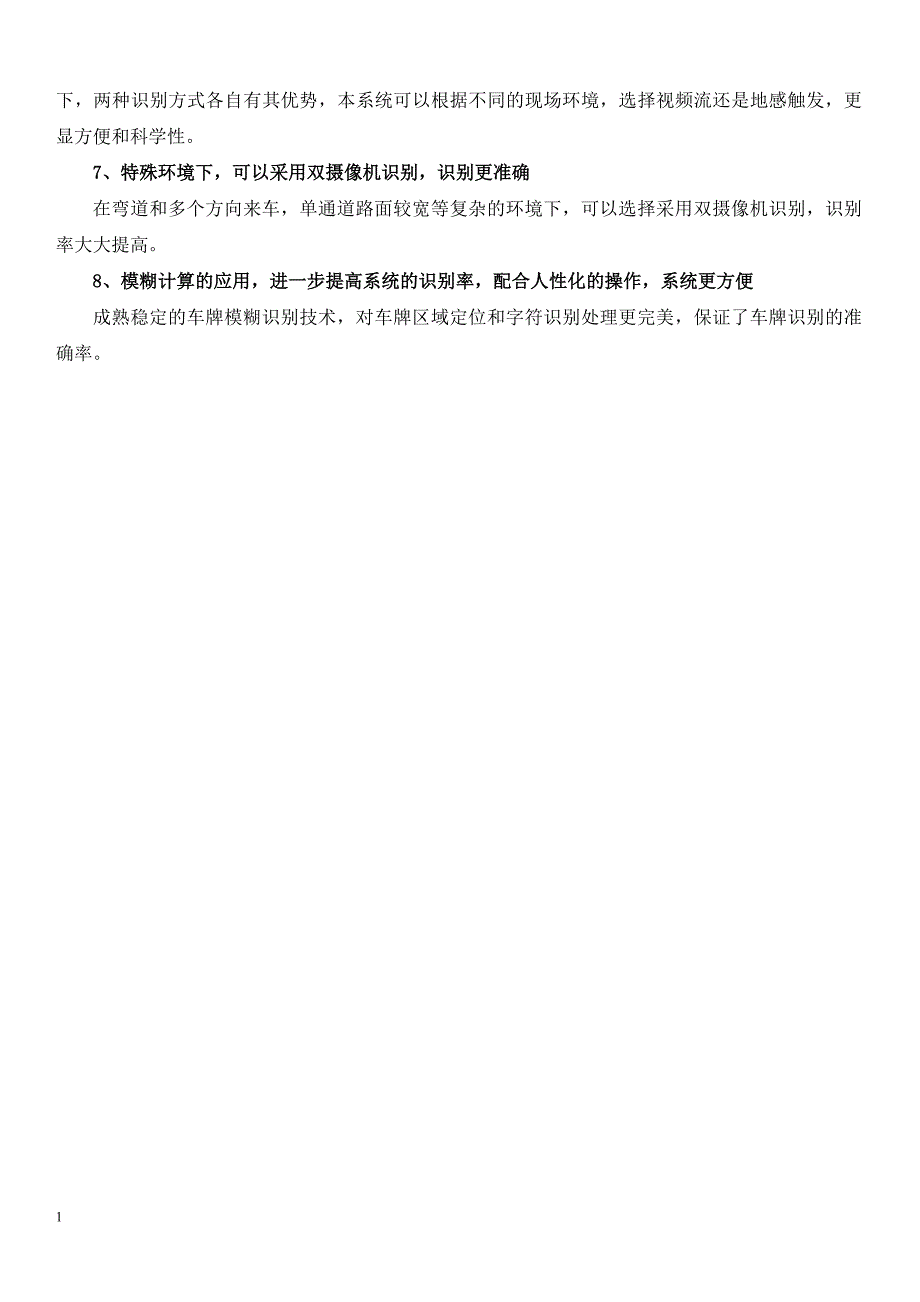 下，两种识别方式各自有其优势，本系统可以根据不同的现场环境，选择视频流还是地感触发，更显方便和科学性。

7、特殊环境下，可以采用双摄像机识别，识别更准确

在弯道和多个方向来车，单通道路面较宽等复杂的环境下，可以选择采用双摄像机识别，识别率大大提高。

8、模糊计算的应用，进一步提高系统的识别率，配合人性化的操作，系统更方便

成熟稳定的车牌模糊识别技术，对车牌区域定位和字符识别处理更完美，保证了车牌识别的准确率。

1